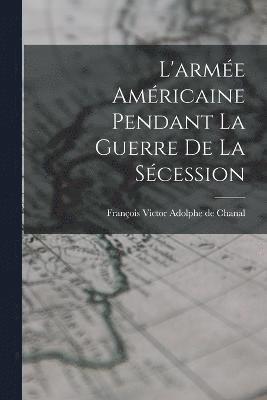 L'armée Américaine Pendant La Guerre De La Sécession

François Victor Adolphe de Chanal